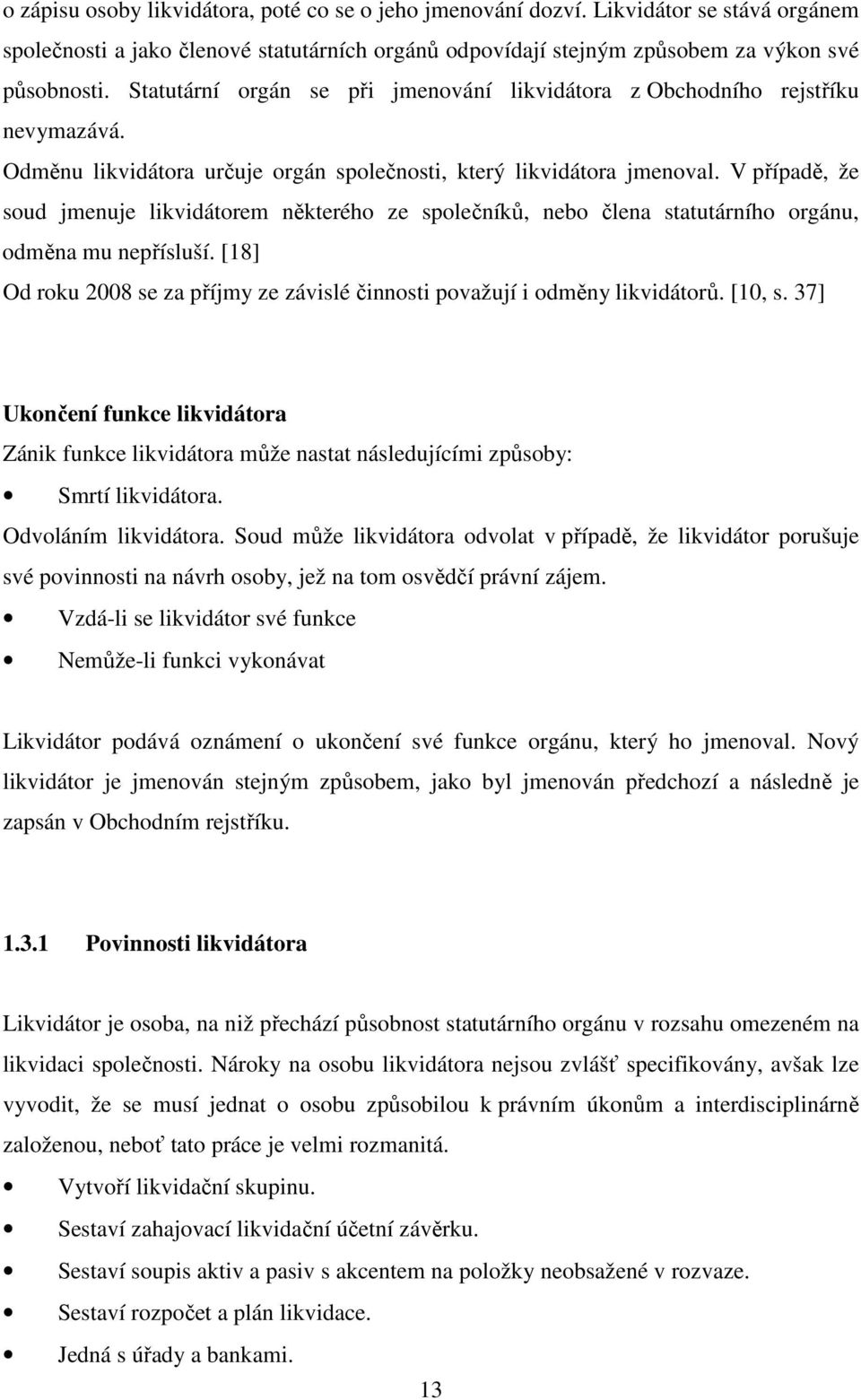 o zápisu osoby likvidátora, poté co se o jeho jmenování dozví. Likvidátor se stává orgánem společnosti a jako členové statutárních orgánů odpovídají stejným způsobem za výkon své působnosti. Statutární orgán se při jmenování likvidátora z Obchodního rejstříku nevymazává.

Odměnu likvidátora určuje orgán společnosti, který likvidátora jmenoval. V případě, že soud jmenuje likvidátorem některého ze společníků, nebo člena statutárního orgánu, odměna mu nepřísluší. [18]

Od roku 2008 se za příjmy ze závislé činnosti považují i odměny likvidátorů. [10, s. 37]

Ukončení funkce likvidátora

Zánik funkce likvidátora může nastat následujícími způsoby:

• Smrtí likvidátora.

Odvoláním likvidátora. Soud může likvidátora odvolat v případě, že likvidátor porušuje své povinnosti na návrh osoby, jež na tom osvědčí právní zájem.

• Vzdá-li se likvidátor své funkce

• Nemůže-li funkci vykonávat

Likvidátor podává oznámení o ukončení své funkce orgánu, který ho jmenoval. Nový likvidátor je jmenován stejným způsobem, jako byl jmenován předchozí a následně je zapsán v Obchodním rejstříku.

1.3.1 Povinnosti likvidátora

Likvidátor je osoba, na niž přechází působnost statutárního orgánu v rozsahu omezeném na likvidaci společnosti. Nároky na osobu likvidátora nejsou zvlášť specifikovány, avšak lze vyvodit, že se musí jednat o osobu způsobilou k právním úkonům a interdisciplinárně založenou, neboť tato práce je velmi rozmanitá.

• Vytvoří likvidační skupinu.

• Sestaví zahajovací likvidační účetní závěrku.

• Sestaví soupis aktiv a pasiv s akcentem na položky neobsažené v rozvaze.

• Sestaví rozpočet a plán likvidace.

• Jedná s úřady a bankami.

13